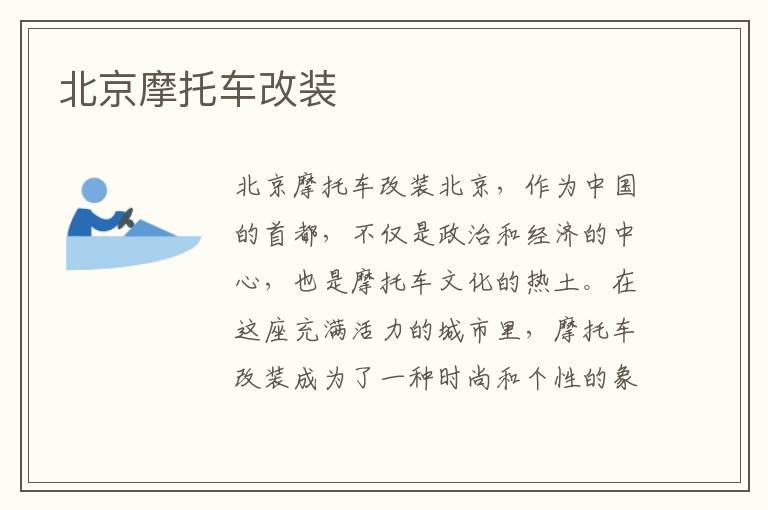 北京摩托车改装

北京摩托车改装北京，作为中国的首都，不仅是政治和经济的中心，也是摩托车文化的热土。在这座充满活力的城市里，摩托车改装成为了一种时尚和个性的象